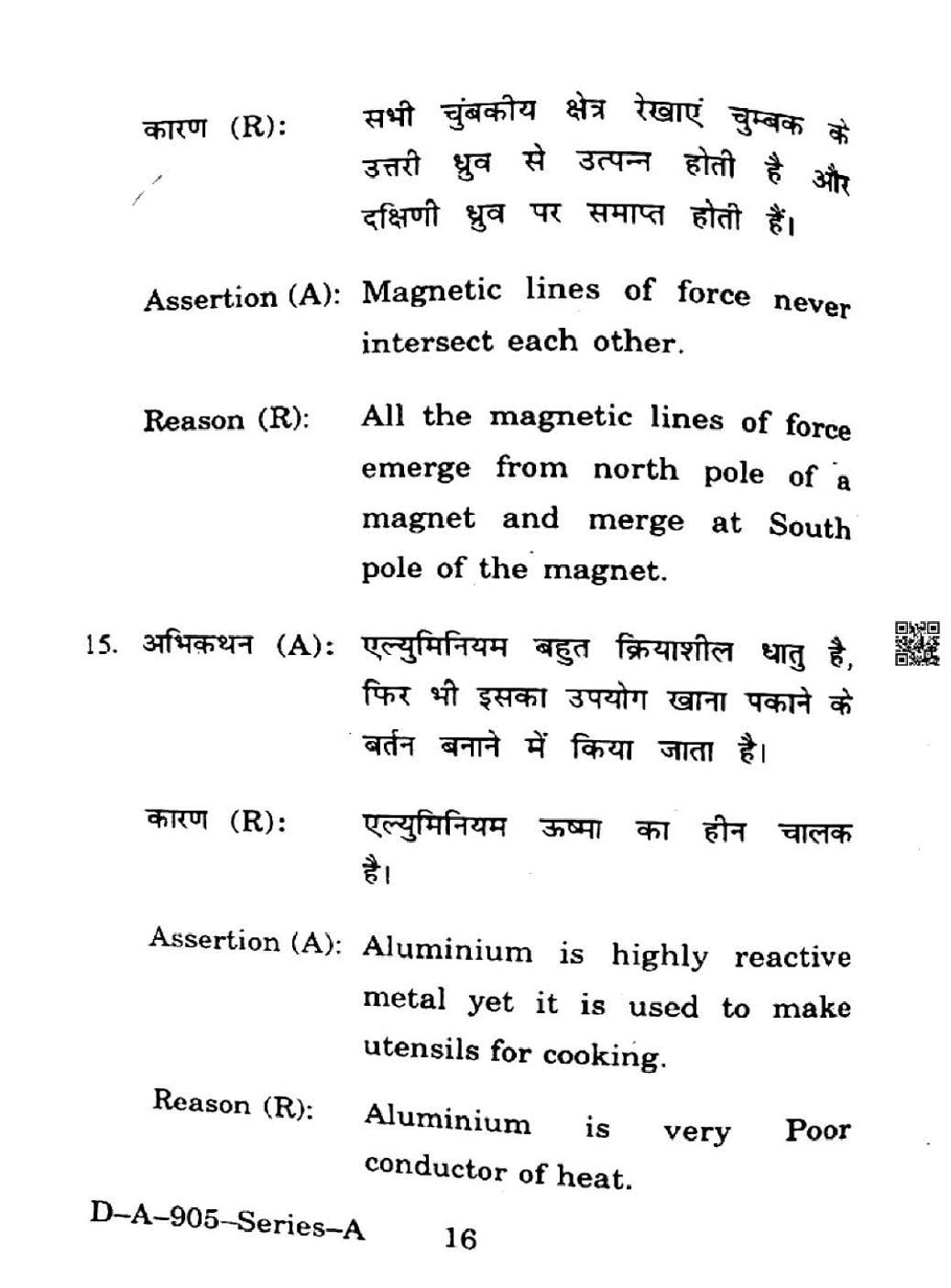 कारण (R): सभी चुंबकीय क्षेत्र रेखाएं चुम्बक के उत्तरी ध्रुव से उत्पन्न होती है और दक्षिणी ध्रुव पर समाप्त होती हैं।

Assertion (A): Magnetic lines of force never intersect each other.

Reason (R): All the magnetic lines of force emerge from north pole of a magnet and merge at South pole of the magnet.

15. अभिकथन (A): एल्युमिनियम बहुत क्रियाशील धातु है, फिर भी इसका उपयोग खाना पकाने के बर्तन बनाने में किया जाता है।

कारण (R): एल्युमिनियम ऊष्मा का हीन चालक है।

Assertion (A): Aluminium is highly reactive metal yet it is used to make utensils for cooking.

Reason (R): Aluminium is very Poor conductor of heat.

D–A–905–Series–A 16